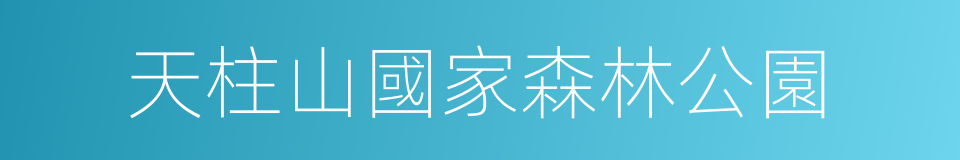 天柱山國家森林公園